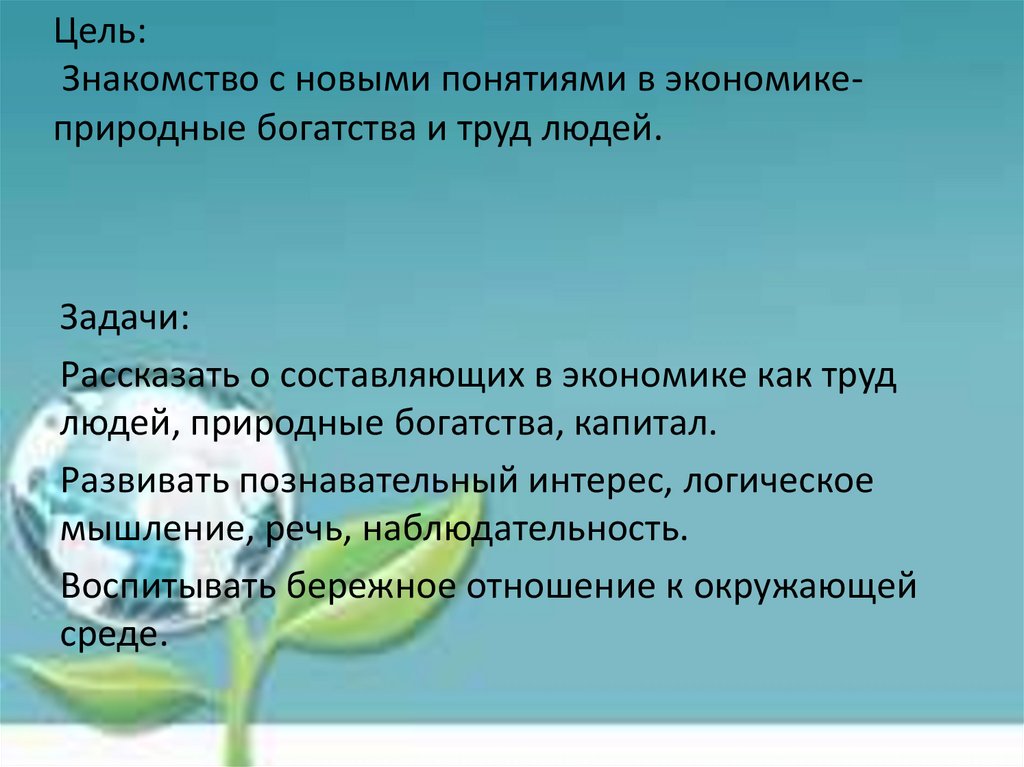 Цель:
Знакомство с новыми понятиями в экономике- природные богатства и труд людей.

Задачи:
Рассказать о составляющих в экономике как труд людей, природные богатства, капитал.
Развивать познавательный интерес, логическое мышление, речь, наблюдательность.
Воспитывать бережное отношение к окружающей среде.